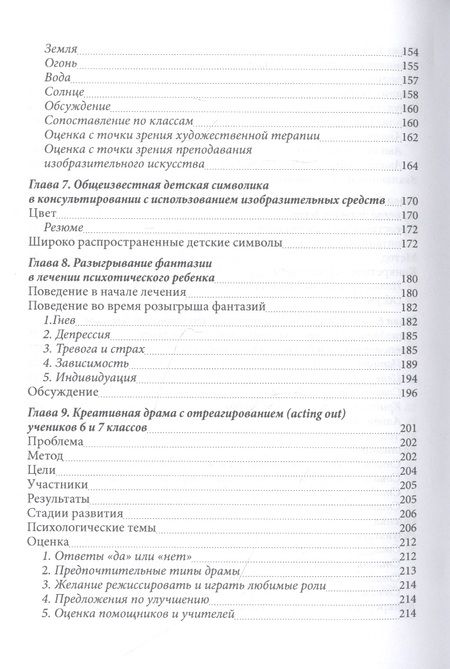 Земля 154
Огонь 155
Вода 157
Солнце 158
Обсуждение 160
Сопоставление по классам 160
Оценка с точки зрения художественной терапии 162
Оценка с точки зрения преподавания изобразительного искусства 164

Глава 7. Общеизвестная детская символика в консультировании с использованием изобразительных средств 170
Цвет 170
Резюме 172
Широко распространенные детские символы 172

Глава 8. Разыгрывание фантазии в лечении психотического ребенка 180
Поведение в начале лечения 180
Поведение во время розыгрыша фантазий 182
1.Гнев 182
2. Депрессия 185
3. Тревога и страх 185
4. Зависимость 189
5. Индивидуация 194
Обсуждение 196

Глава 9. Креативная драма с отреагированием (acting out) учеников 6 и 7 классов 201
Проблема 202
Метод 202
Цели 204
Участники 205
Результаты 205
Стадии развития 206
Психологические темы 206
Оценка 212
1. Ответы «да» или «нет» 212
2. Предпочтительные типы драмы 213
3. Желание режиссировать и играть любимые роли 214
4. Предложения по улучшению 214
5. Оценка помощников и учителей 214